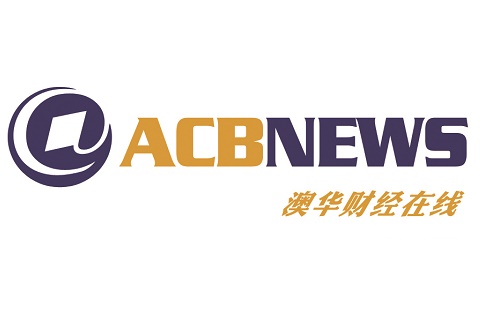 ACBNEWS
澳华财经在线